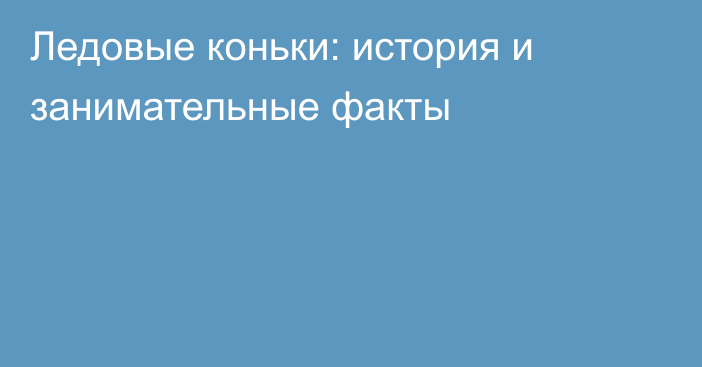 Ледовые коньки: история и занимательные факты